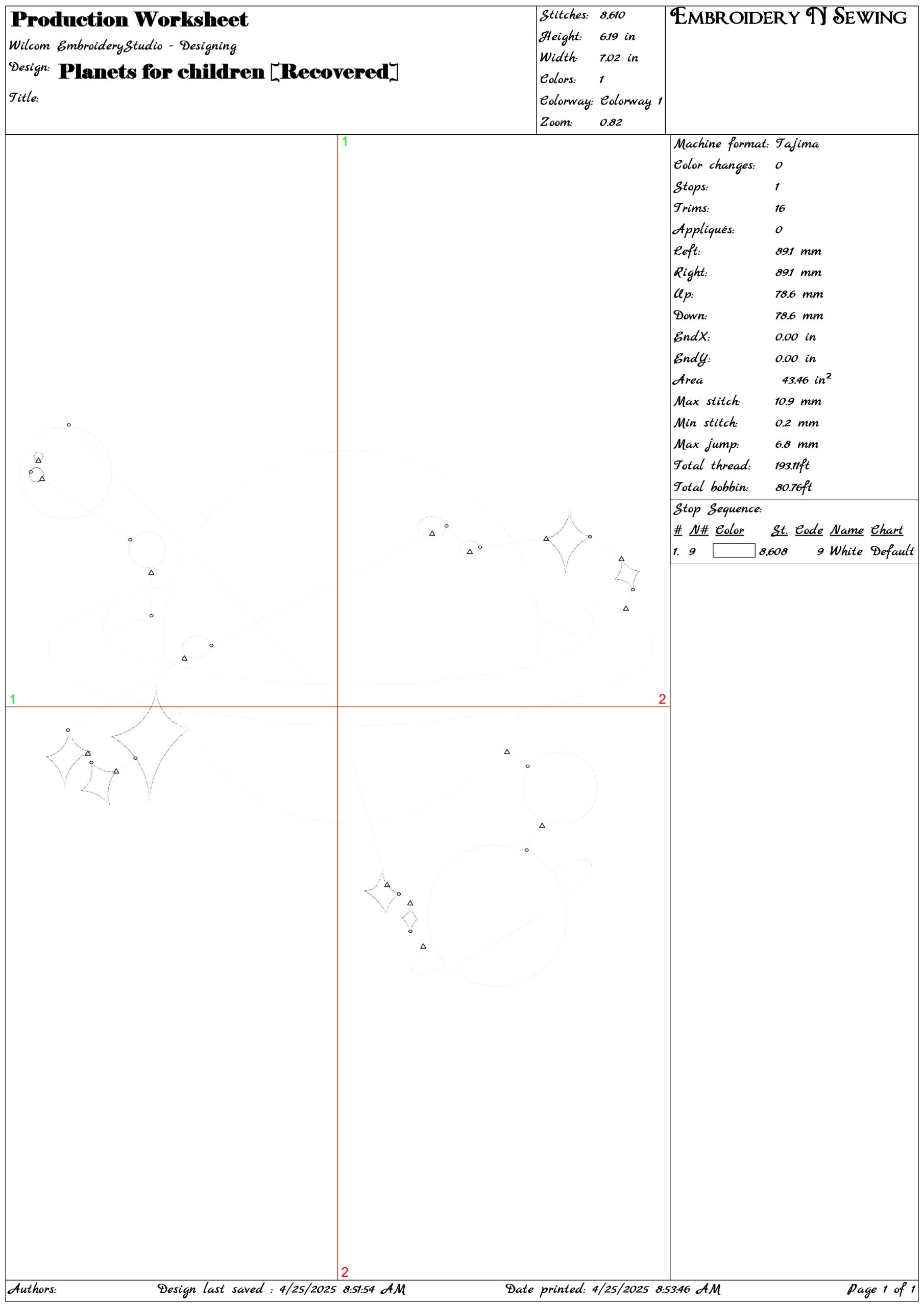 Production Worksheet

Wilcom EmbroideryStudio - Designing

Design: Planets for children [Recovered]

Title:

Stitches: 8,610
Height: 6.19 in
Width: 7.02 in
Colors: 1
Colorway: Colorway 1
Zoom: 0.82

EMBROIDERY N SEWING

1

1

2

2

Machine format: Tajima
Color changes: 0
Stops: 1
Trims: 16
Appliqués: 0
Left: 89.1 mm
Right: 89.1 mm
Up: 78.6 mm
Down: 78.6 mm
EndX: 0.00 in
EndY: 0.00 in
Area 43.46 $in^2$
Max stitch: 10.9 mm
Min stitch: 0.2 mm
Max jump: 6.8 mm
Total thread: 193.11ft
Total bobbin: 80.76ft

Stop Sequence:

| # | N# | Color | St. | Code | Name | Chart |
|---|---|---|---|---|---|---|
| 1. | 9 |  | 8,608 | 9 | White | Default |

Authors: Design last saved : 4/25/2025 8:51:54 AM Date printed: 4/25/2025 8:53:46 AM Page 1 of 1